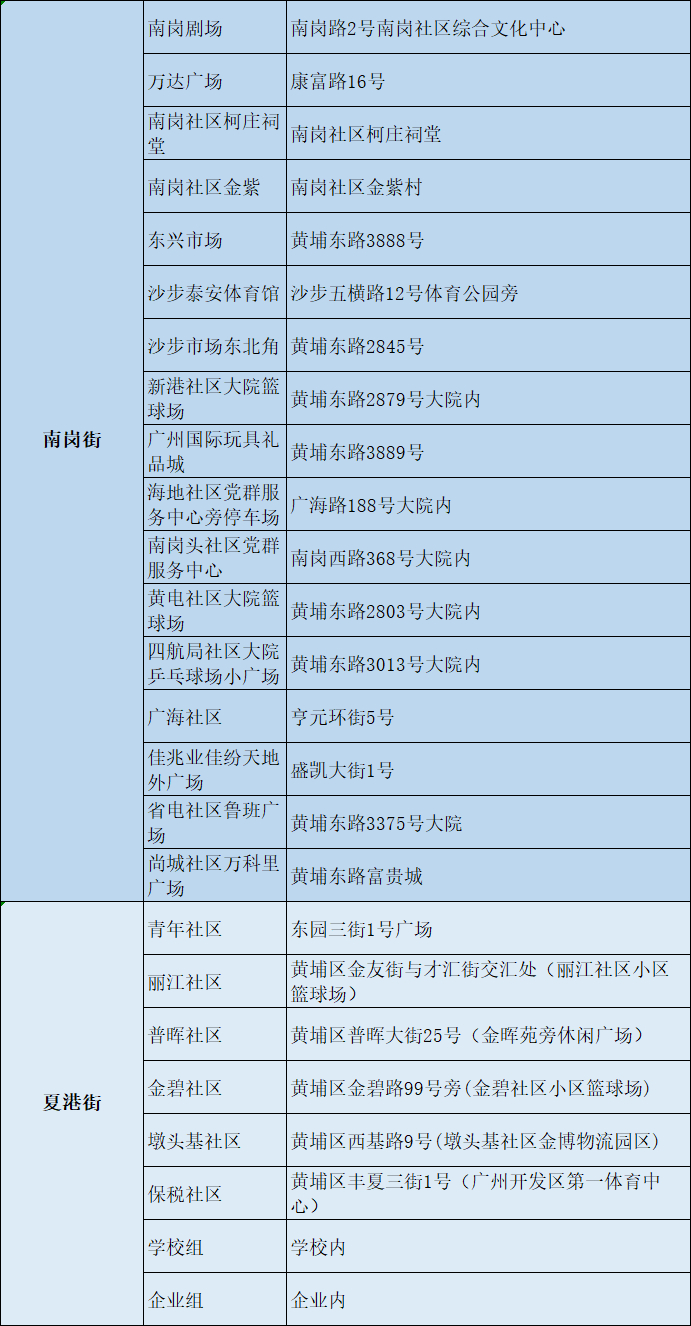 | 南岗街 | 南岗剧场 | 南岗路2号南岗社区综合文化中心 |
|---|---|---|
|  | 万达广场 | 康富路16号 |
|  | 南岗社区柯庄祠堂 | 南岗社区柯庄祠堂 |
|  | 南岗社区金紫 | 南岗社区金紫村 |
|  | 东兴市场 | 黄埔东路3888号 |
|  | 沙步泰安体育馆 | 沙步五横路12号体育公园旁 |
|  | 沙步市场东北角 | 黄埔东路2845号 |
|  | 新港社区大院篮球场 | 黄埔东路2879号大院内 |
|  | 广州国际玩具礼品城 | 黄埔东路3889号 |
|  | 海地社区党群服务中心旁停车场 | 广海路188号大院内 |
|  | 南岗头社区党群服务中心 | 南岗西路368号大院内 |
|  | 黄电社区大院篮球场 | 黄埔东路2803号大院内 |
|  | 四航局社区大院乒乓球场小广场 | 黄埔东路3013号大院内 |
|  | 广海社区 | 亨元环街5号 |
|  | 佳兆业佳纷天地外广场 | 盛凯大街1号 |
|  | 省电社区鲁班广场 | 黄埔东路3375号大院 |
|  | 尚城社区万科里广场 | 黄埔东路富贵城 |
| 夏港街 | 青年社区 | 东园三街1号广场 |
|  | 丽江社区 | 黄埔区金友街与才汇街交汇处（丽江社区小区篮球场） |
|  | 普晖社区 | 黄埔区普晖大街25号（金晖苑旁休闲广场） |
|  | 金碧社区 | 黄埔区金碧路99号旁(金碧社区小区篮球场) |
|  | 墩头基社区 | 黄埔区西基路9号(墩头基社区金博物流园区) |
|  | 保税社区 | 黄埔区丰夏三街1号（广州开发区第一体育中心） |
|  | 学校组 | 学校内 |
|  | 企业组 | 企业内 |